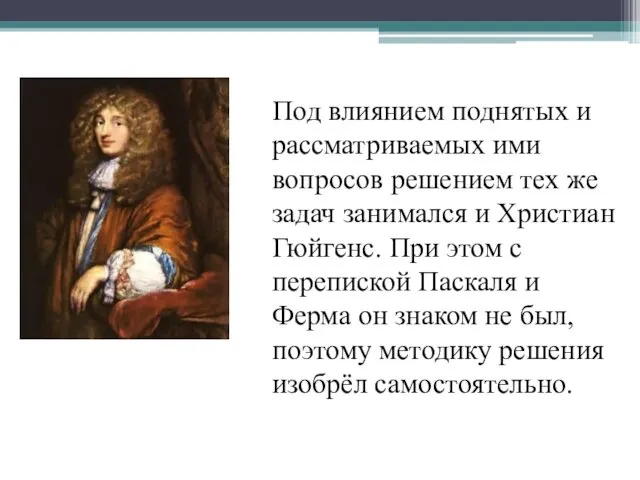 Под влиянием поднятых и рассматриваемых ими вопросов решением тех же задач занимался и Христиан Гюйгенс. При этом с перепиской Паскаля и Ферма он знаком не был, поэтому методику решения изобрёл самостоятельно.